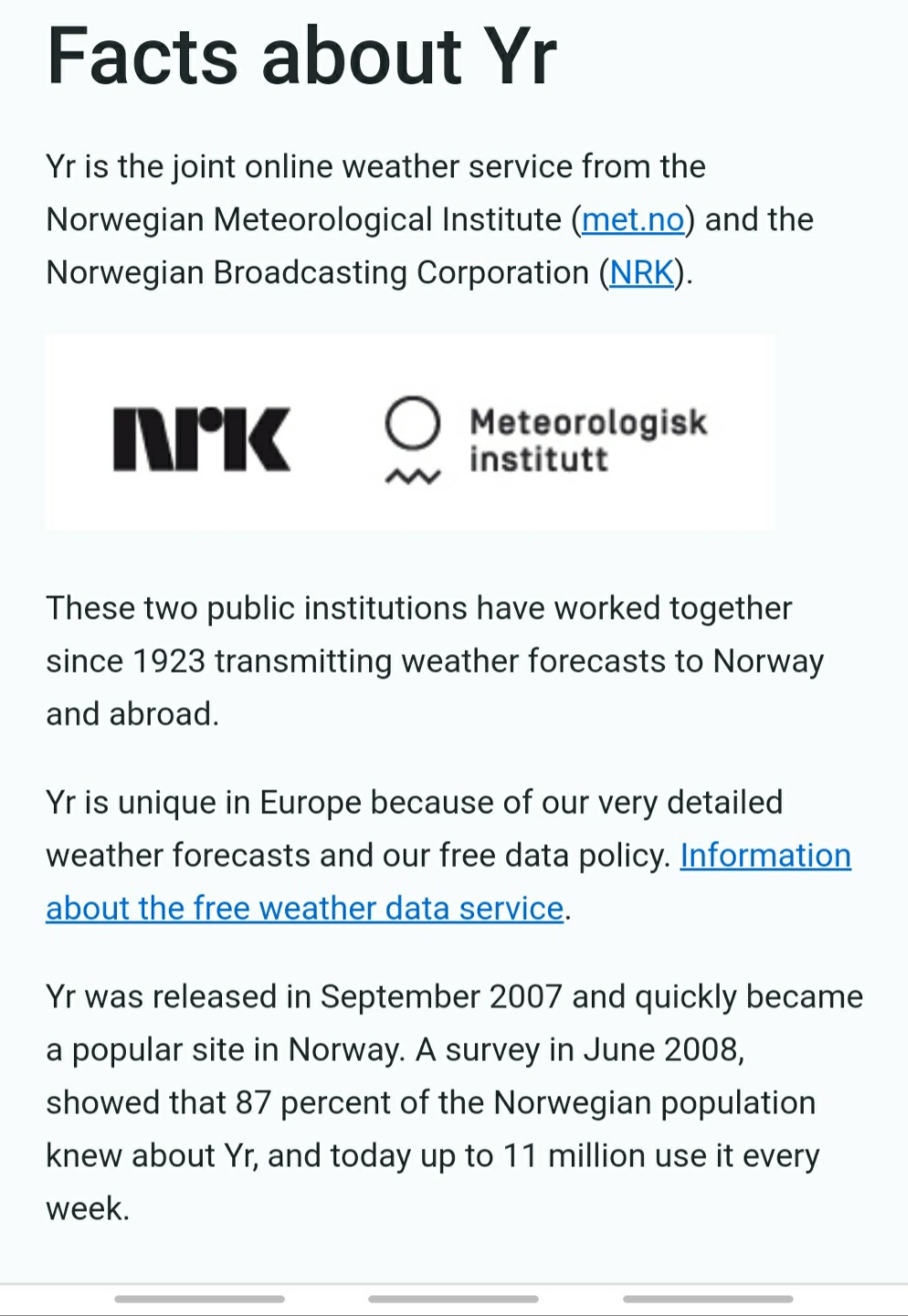 Facts about Yr

Yr is the joint online weather service from the Norwegian Meteorological Institute (met.no) and the Norwegian Broadcasting Corporation (NRK).

NRK

Meteorologisk institutt

These two public institutions have worked together since 1923 transmitting weather forecasts to Norway and abroad.

Yr is unique in Europe because of our very detailed weather forecasts and our free data policy. Information about the free weather data service.

Yr was released in September 2007 and quickly became a popular site in Norway. A survey in June 2008, showed that 87 percent of the Norwegian population knew about Yr, and today up to 11 million use it every week.